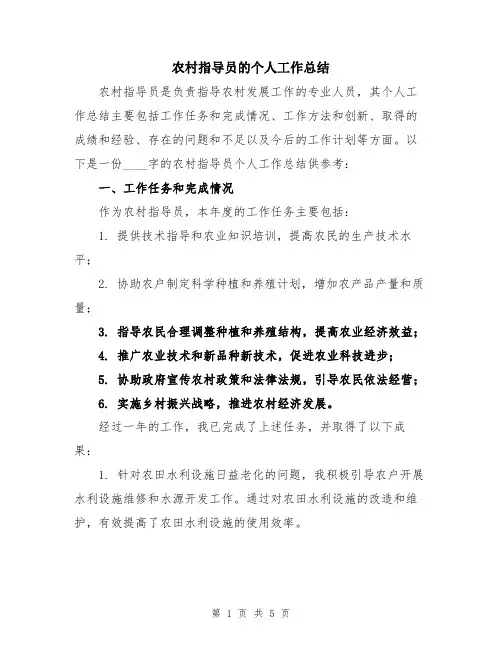 农村指导员的个人工作总结

农村指导员是负责指导农村发展工作的专业人员，其个人工作总结主要包括工作任务和完成情况、工作方法和创新、取得的成绩和经验、存在的问题和不足以及今后的工作计划等方面。以下是一份____字的农村指导员个人工作总结供参考：

一、工作任务和完成情况

作为农村指导员，本年度的工作任务主要包括：

1. 提供技术指导和农业知识培训，提高农民的生产技术水平；

2. 协助农户制定科学种植和养殖计划，增加农产品产量和质量；

3. 指导农民合理调整种植和养殖结构，提高农业经济效益；

4. 推广农业技术和新品种新技术，促进农业科技进步；

5. 协助政府宣传农村政策和法律法规，引导农民依法经营；

6. 实施乡村振兴战略，推进农村经济发展。

经过一年的工作，我已完成了上述任务，并取得了以下成果：

1. 针对农田水利设施日益老化的问题，我积极引导农户开展水利设施维修和水源开发工作。通过对农田水利设施的改造和维护，有效提高了农田水利设施的使用效率。

第 1 页 共 5 页